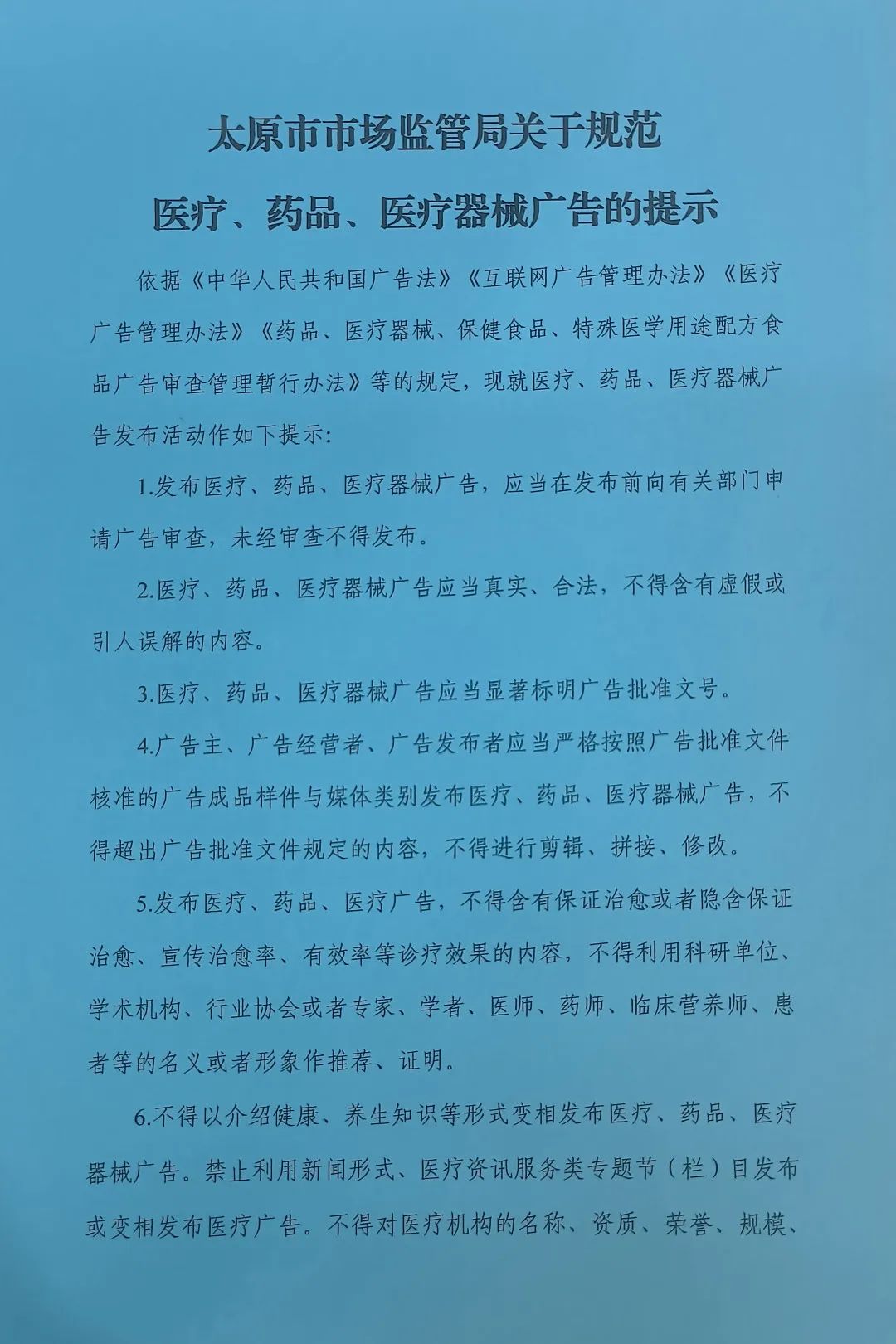 太原市市场监管局关于规范

医疗、药品、医疗器械广告的提示

依据《中华人民共和国广告法》《互联网广告管理办法》《医疗广告管理办法》《药品、医疗器械、保健食品、特殊医学用途配方食品广告审查管理暂行办法》等的规定，现就医疗、药品、医疗器械广告发布活动作如下提示：

1.发布医疗、药品、医疗器械广告，应当在发布前向有关部门申请广告审查，未经审查不得发布。

2.医疗、药品、医疗器械广告应当真实、合法，不得含有虚假或引人误解的内容。

3.医疗、药品、医疗器械广告应当显著标明广告批准文号。

4.广告主、广告经营者、广告发布者应当严格按照广告批准文件核准的广告成品样件与媒体类别发布医疗、药品、医疗器械广告，不得超出广告批准文件规定的内容，不得进行剪辑、拼接、修改。

5.发布医疗、药品、医疗广告，不得含有保证治愈或者隐含保证治愈、宣传治愈率、有效率等诊疗效果的内容，不得利用科研单位、学术机构、行业协会或者专家、学者、医师、药师、临床营养师、患者等的名义或者形象作推荐、证明。

6.不得以介绍健康、养生知识等形式变相发布医疗、药品、医疗器械广告。禁止利用新闻形式、医疗资讯服务类专题节（栏）目发布或变相发布医疗广告。不得对医疗机构的名称、资质、荣誉、规模、